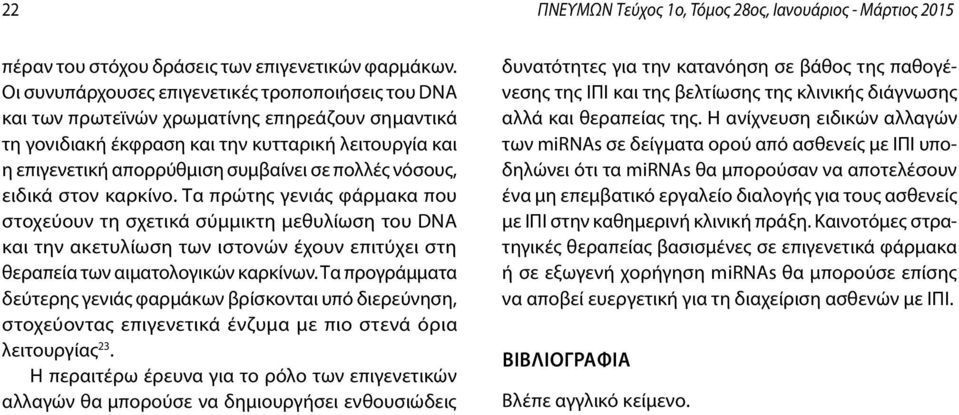 22

ΠΝΕΥΜΩΝ Τεύχος 1ο, Τόμος 28ος, Ιανουάριος - Μάρτιος 2015

πέραν του στόχου δράσεις των επιγενετικών φαρμάκων. Οι συνυπάρχουσες επιγενετικές τροποποιήσεις του DNA και των πρωτεϊνών χρωματίνης επηρεάζουν σημαντικά τη γονιδιακή έκφραση και την κυτταρική λειτουργία και η επιγενετική απορρύθμιση συμβαίνει σε πολλές νόσους, ειδικά στον καρκίνο. Τα πρώτης γενιάς φάρμακα που στοχεύουν τη σχετικά σύμμικτη μεθυλίωση του DNA και την ακετυλίωση των ιστονών έχουν επιτύχει στη θεραπεία των αιματολογικών καρκίνων. Τα προγράμματα δεύτερης γενιάς φαρμάκων βρίσκονται υπό διερεύνηση, στοχεύοντας επιγενετικά ένζυμα με πιο στενά όρια λειτουργίας$^{23}$.

Η περαιτέρω έρευνα για το ρόλο των επιγενετικών αλλαγών θα μπορούσε να δημιουργήσει ενθουσιώδεις δυνατότητες για την κατανόηση σε βάθος της παθογένεσης της ΙΠΙ και της βελτίωσης της κλινικής διάγνωσης αλλά και θεραπείας της. Η ανίχνευση ειδικών αλλαγών των miRNAs σε δείγματα ορού από ασθενείς με ΙΠΙ υποδηλώνει ότι τα miRNAs θα μπορούσαν να αποτελέσουν ένα μη επεμβατικό εργαλείο διαλογής για τους ασθενείς με ΙΠΙ στην καθημερινή κλινική πράξη. Καινοτόμες στρατηγικές θεραπείας βασισμένες σε επιγενετικά φάρμακα ή σε εξωγενή χορήγηση miRNAs θα μπορούσε επίσης να αποβεί ευεργετική για τη διαχείριση ασθενών με ΙΠΙ.

ΒΙΒΛΙΟΓΡΑΦΙΑ

Βλέπε αγγλικό κείμενο.